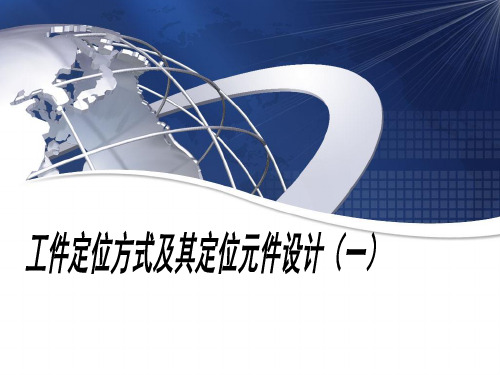 工件定位方式及其定位元件设计（一）